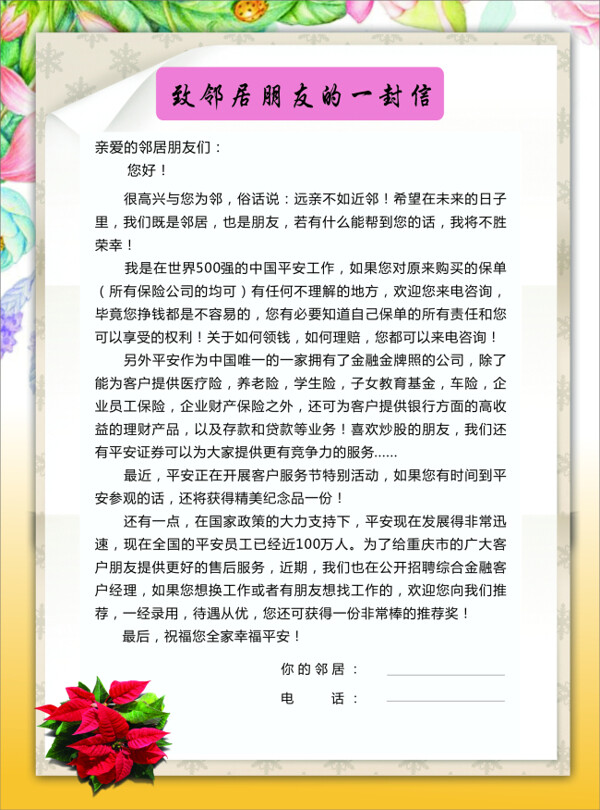 致邻居朋友的一封信

亲爱的邻居朋友们：

您好！

很高兴与您为邻，俗话说：远亲不如近邻！希望在未来的日子里，我们既是邻居，也是朋友，若有什么能帮到您的话，我将不胜荣幸！

我是在世界500强的中国平安工作，如果您对原来购买的保单（所有保险公司的均可）有任何不理解的地方，欢迎您来电咨询，毕竟您挣钱都是不容易的，您有必要知道自己保单的所有责任和您可以享受的权利！关于如何领钱，如何理赔，您都可以来电咨询！

另外平安作为中国唯一的一家拥有了金融金牌照的公司，除了能为客户提供医疗险，养老险，学生险，子女教育基金，车险，企业员工保险，企业财产保险之外，还可为客户提供银行方面的高收益的理财产品，以及存款和贷款等业务！喜欢炒股的朋友，我们还有平安证券可以为大家提供更有竞争力的服务......

最近，平安正在开展客户服务节特别活动，如果您有时间到平安参观的话，还将获得精美纪念品一份！

还有一点，在国家政策的大力支持下，平安现在发展得非常迅速，现在全国的平安员工已经近100万人。为了给重庆市的广大客户朋友提供更好的售后服务，近期，我们也在公开招聘综合金融客户经理，如果您想换工作或者有朋友想找工作的，欢迎您向我们推荐，一经录用，待遇从优，您还可获得一份非常棒的推荐奖！

最后，祝福您全家幸福平安！

你的邻居：

电　　话：